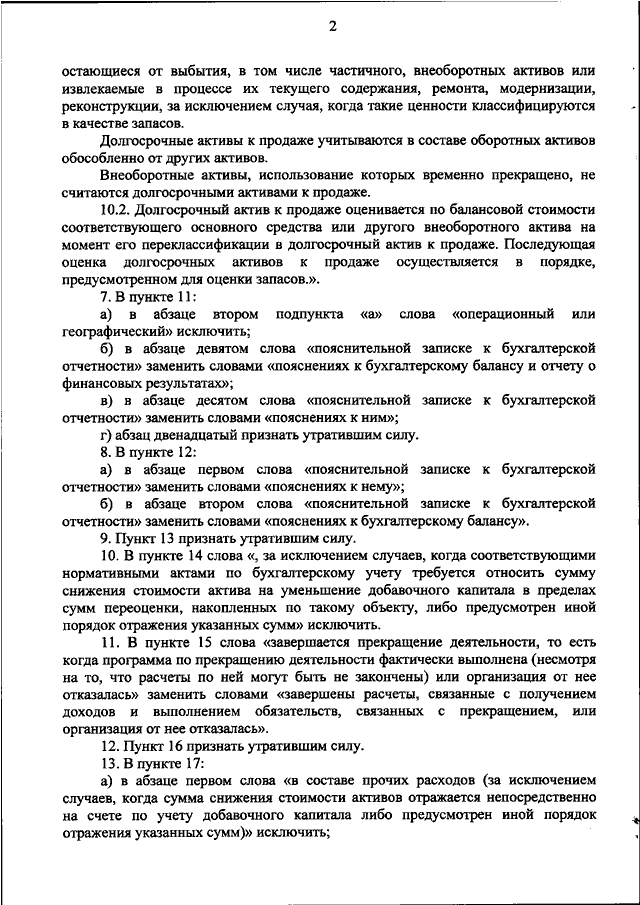 2

остающиеся от выбытия, в том числе частичного, внеоборотных активов или извлекаемые в процессе их текущего содержания, ремонта, модернизации, реконструкции, за исключением случая, когда такие ценности классифицируются в качестве запасов.

Долгосрочные активы к продаже учитываются в составе оборотных активов обособленно от других активов.

Внеоборотные активы, использование которых временно прекращено, не считаются долгосрочными активами к продаже.

10.2. Долгосрочный актив к продаже оценивается по балансовой стоимости соответствующего основного средства или другого внеоборотного актива на момент его переклассификации в долгосрочный актив к продаже. Последующая оценка долгосрочных активов к продаже осуществляется в порядке, предусмотренном для оценки запасов.».

7. В пункте 11:

а) в абзаце втором подпункта «а» слова «операционный или географический» исключить;

б) в абзаце девятом слова «пояснительной записке к бухгалтерской отчетности» заменить словами «пояснениях к бухгалтерскому балансу и отчету о финансовых результатах»;

в) в абзаце десятом слова «пояснительной записке к бухгалтерской отчетности» заменить словами «пояснениях к ним»;

г) абзац двенадцатый признать утратившим силу.

8. В пункте 12:

а) в абзаце первом слова «пояснительной записке к бухгалтерской отчетности» заменить словами «пояснениях к нему»;

б) в абзаце втором слова «пояснительной записке к бухгалтерской отчетности» заменить словами «пояснениях к бухгалтерскому балансу».

9. Пункт 13 признать утратившим силу.

10. В пункте 14 слова «, за исключением случаев, когда соответствующими нормативными актами по бухгалтерскому учету требуется относить сумму снижения стоимости актива на уменьшение добавочного капитала в пределах сумм переоценки, накопленных по такому объекту, либо предусмотрен иной порядок отражения указанных сумм» исключить.

11. В пункте 15 слова «завершается прекращение деятельности, то есть когда программа по прекращению деятельности фактически выполнена (несмотря на то, что расчеты по ней могут быть не закончены) или организация от нее отказалась» заменить словами «завершены расчеты, связанные с получением доходов и выполнением обязательств, связанных с прекращением, или организация от нее отказалась».

12. Пункт 16 признать утратившим силу.

13. В пункте 17:

а) в абзаце первом слова «в составе прочих расходов (за исключением случаев, когда сумма снижения стоимости активов отражается непосредственно на счете по учету добавочного капитала либо предусмотрен иной порядок отражения указанных сумм)» исключить;